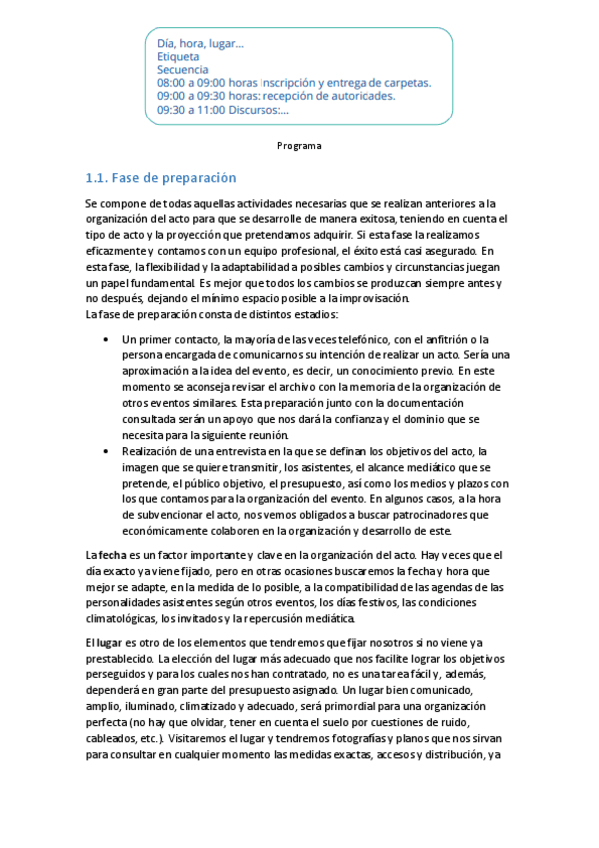 Día, hora, lugar...
Etiqueta
Secuencia
08:00 a 09:00 horas Inscripción y entrega de carpetas.
09:00 a 09:30 horas: recepción de autoricades.
09:30 a 11:00 Discursos:...

Programa

1.1. Fase de preparación

Se compone de todas aquellas actividades necesarias que se realizan anteriores a la organización del acto para que se desarrolle de manera exitosa, teniendo en cuenta el tipo de acto y la proyección que pretendamos adquirir. Si esta fase la realizamos eficazmente y contamos con un equipo profesional, el éxito está casi asegurado. En esta fase, la flexibilidad y la adaptabilidad a posibles cambios y circunstancias juegan un papel fundamental. Es mejor que todos los cambios se produzcan siempre antes y no después, dejando el mínimo espacio posible a la improvisación.
La fase de preparación consta de distintos estadios:

• Un primer contacto, la mayoría de las veces telefónico, con el anfitrión o la persona encargada de comunicarnos su intención de realizar un acto. Sería una aproximación a la idea del evento, es decir, un conocimiento previo. En este momento se aconseja revisar el archivo con la memoria de la organización de otros eventos similares. Esta preparación junto con la documentación consultada serán un apoyo que nos dará la confianza y el dominio que se necesita para la siguiente reunión.
• Realización de una entrevista en la que se definan los objetivos del acto, la imagen que se quiere transmitir, los asistentes, el alcance mediático que se pretende, el público objetivo, el presupuesto, así como los medios y plazos con los que contamos para la organización del evento. En algunos casos, a la hora de subvencionar el acto, nos vemos obligados a buscar patrocinadores que económicamente colaboren en la organización y desarrollo de este.

La fecha es un factor importante y clave en la organización del acto. Hay veces que el día exacto ya viene fijado, pero en otras ocasiones buscaremos la fecha y hora que mejor se adapte, en la medida de lo posible, a la compatibilidad de las agendas de las personalidades asistentes según otros eventos, los días festivos, las condiciones climatológicas, los invitados y la repercusión mediática.

El lugar es otro de los elementos que tendremos que fijar nosotros si no viene ya prestablecido. La elección del lugar más adecuado que nos facilite lograr los objetivos perseguidos y para los cuales nos han contratado, no es una tarea fácil y, además, dependerá en gran parte del presupuesto asignado. Un lugar bien comunicado, amplio, iluminado, climatizado y adecuado, será primordial para una organización perfecta (no hay que olvidar, tener en cuenta el suelo por cuestiones de ruido, cableados, etc.). Visitaremos el lugar y tendremos fotografías y planos que nos sirvan para consultar en cualquier momento las medidas exactas, accesos y distribución, ya